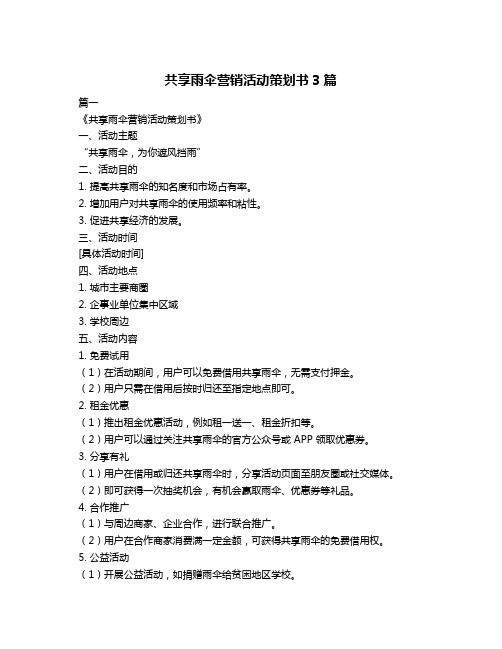 共享雨伞营销活动策划书 3 篇

篇一

《共享雨伞营销活动策划书》

一、活动主题

“共享雨伞，为你遮风挡雨”

二、活动目的

1. 提高共享雨伞的知名度和市场占有率。

2. 增加用户对共享雨伞的使用频率和粘性。

3. 促进共享经济的发展。

三、活动时间

[具体活动时间]

四、活动地点

1. 城市主要商圈

2. 企事业单位集中区域

3. 学校周边

五、活动内容

1. 免费试用

（1）在活动期间，用户可以免费借用共享雨伞，无需支付押金。

（2）用户只需在借用后按时归还至指定地点即可。

2. 租金优惠

（1）推出租金优惠活动，例如租一送一、租金折扣等。

（2）用户可以通过关注共享雨伞的官方公众号或 APP 领取优惠券。

3. 分享有礼

（1）用户在借用或归还共享雨伞时，分享活动页面至朋友圈或社交媒体。

（2）即可获得一次抽奖机会，有机会赢取雨伞、优惠券等礼品。

4. 合作推广

（1）与周边商家、企业合作，进行联合推广。

（2）用户在合作商家消费满一定金额，可获得共享雨伞的免费借用权。

5. 公益活动

（1）开展公益活动，如捐赠雨伞给贫困地区学校。